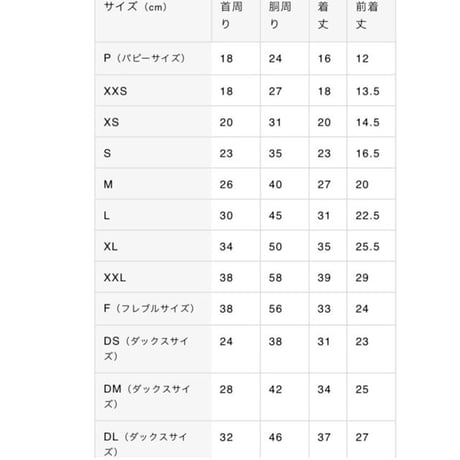 | サイズ（cm） | 首周り | 胴周り | 着丈 | 前着丈 |
|---|---|---|---|---|
| P（パピーサイズ） | 18 | 24 | 16 | 12 |
| XXS | 18 | 27 | 18 | 13.5 |
| XS | 20 | 31 | 20 | 14.5 |
| S | 23 | 35 | 23 | 16.5 |
| M | 26 | 40 | 27 | 20 |
| L | 30 | 45 | 31 | 22.5 |
| XL | 34 | 50 | 35 | 25.5 |
| XXL | 38 | 58 | 39 | 29 |
| F（フレブルサイズ） | 38 | 56 | 33 | 24 |
| DS（ダックスサイズ） | 24 | 38 | 31 | 23 |
| DM（ダックスサイズ） | 28 | 42 | 34 | 25 |
| DL（ダックスサイズ） | 32 | 46 | 37 | 27 |